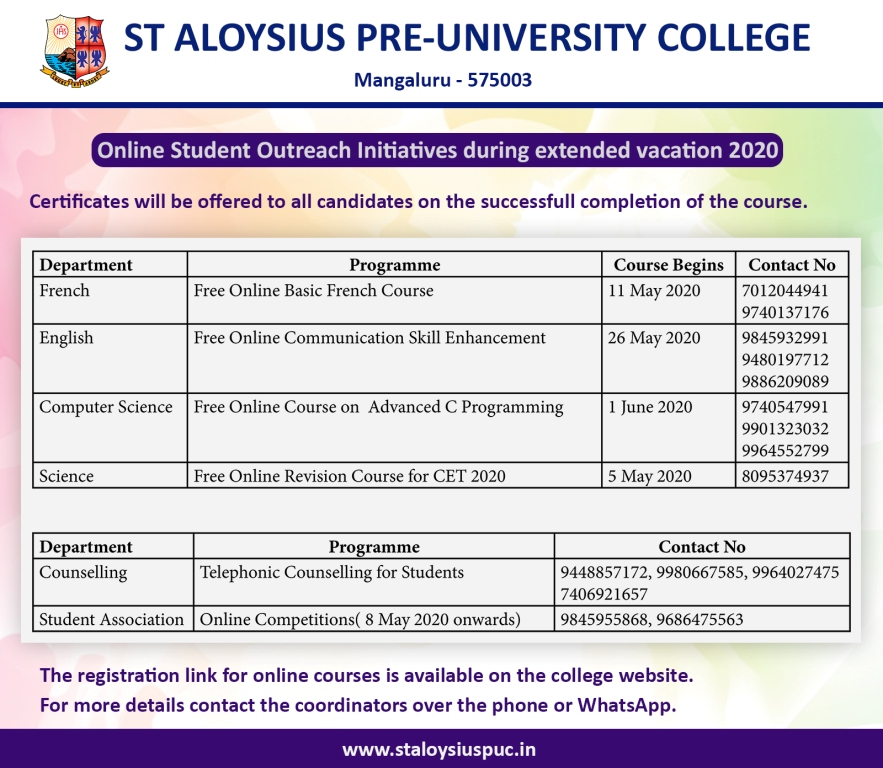 ST ALOYSIUS PRE-UNIVERSITY COLLEGE

Mangaluru - 575003

Online Student Outreach Initiatives during extended vacation 2020

Certificates will be offered to all candidates on the successfull completion of the course.

| Department | Programme | Course Begins | Contact No |
|---|---|---|---|
| French | Free Online Basic French Course | 11 May 2020 | 7012044941 9740137176 |
| English | Free Online Communication Skill Enhancement | 26 May 2020 | 9845932991 9480197712 9886209089 |
| Computer Science | Free Online Course on Advanced C Programming | 1 June 2020 | 9740547991 9901323032 9964552799 |
| Science | Free Online Revision Course for CET 2020 | 5 May 2020 | 8095374937 |

| Department | Programme | Contact No |
|---|---|---|
| Counselling | Telephonic Counselling for Students | 9448857172, 9980667585, 9964027475 7406921657 |
| Student Association | Online Competitions( 8 May 2020 onwards) | 9845955868, 9686475563 |

The registration link for online courses is available on the college website.
For more details contact the coordinators over the phone or WhatsApp.

www.staloysiuspuc.in